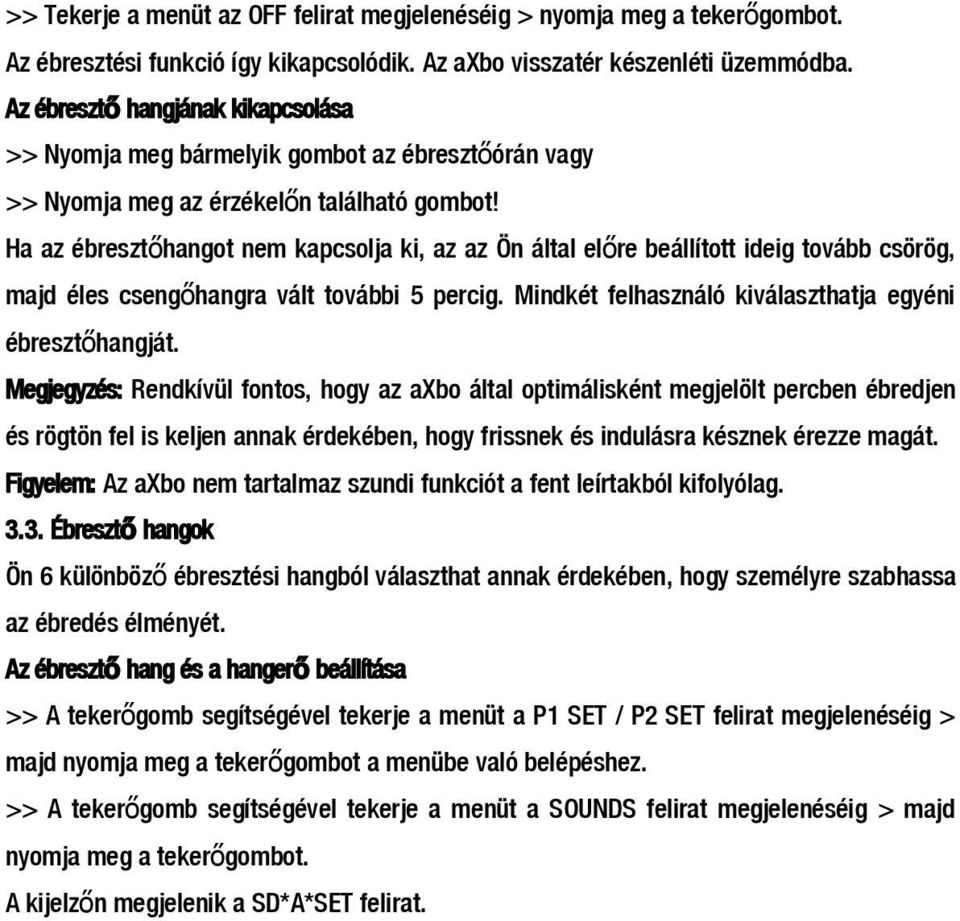 >> Tekerje a menüt az OFF felirat megjelenéséig > nyomja meg a tekerőgombot.

Az ébresztési funkció így kikapcsolódik. Az aXbo visszatér készenléti üzemmódba.

Az ébresztő hangjának kikapcsolása

>> Nyomja meg bármelyik gombot az ébresztőórán vagy

>> Nyomja meg az érzékelőn található gombot!

Ha az ébresztőhangot nem kapcsolja ki, az az Ön által előre beállított ideig tovább csörög, majd éles csengőhangra vált további 5 percig. Mindkét felhasználó kiválaszthatja egyéni ébresztőhangját.

Megjegyzés: Rendkívül fontos, hogy az aXbo által optimálisként megjelölt percben ébredjen és rögtön fel is keljen annak érdekében, hogy frissnek és indulásra késznek érezze magát.

Figyelem: Az aXbo nem tartalmaz szundi funkciót a fent leírtakból kifolyólag.

3.3. Ébresztő hangok

Ön 6 különböző ébresztési hangból választhat annak érdekében, hogy személyre szabhassa az ébredés élményét.

Az ébresztő hang és a hangerő beállítása

>> A tekerőgomb segítségével tekerje a menüt a P1 SET / P2 SET felirat megjelenéséig > majd nyomja meg a tekerőgombot a menübe való belépéshez.

>> A tekerőgomb segítségével tekerje a menüt a SOUNDS felirat megjelenéséig > majd nyomja meg a tekerőgombot.

A kijelzőn megjelenik a SD*A*SET felirat.